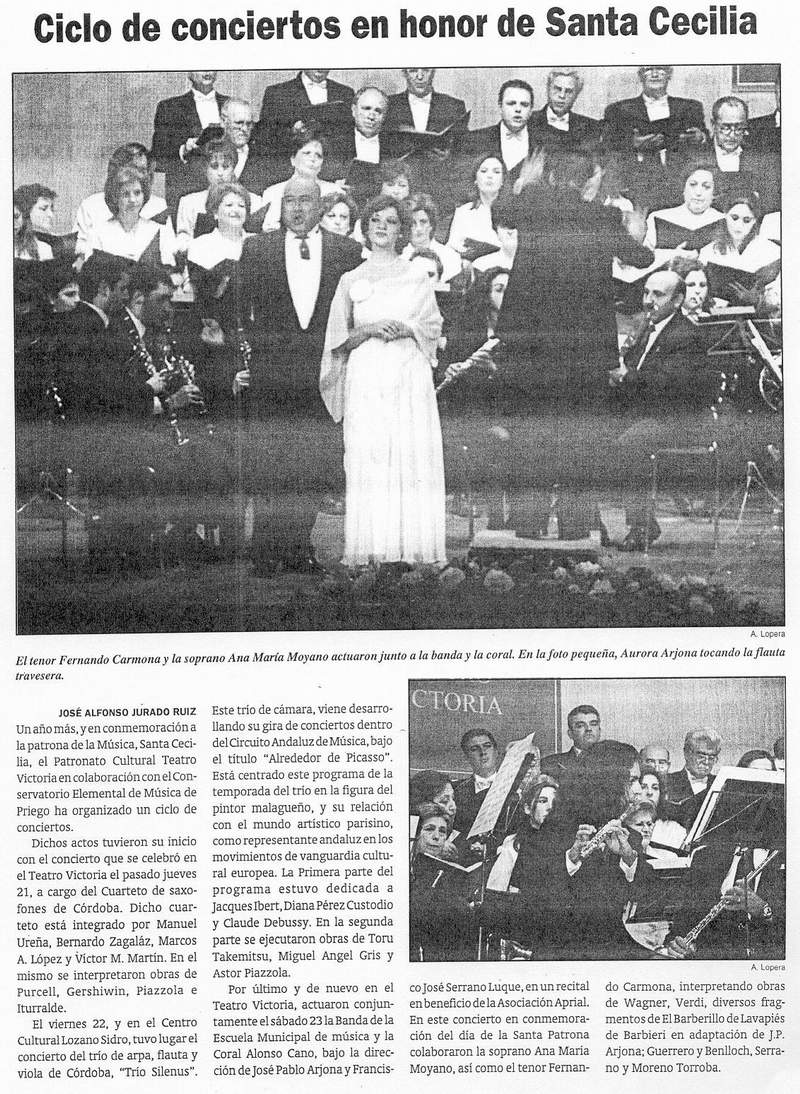 Ciclo de conciertos en honor de Santa Cecilia

A. Lopera

El tenor Fernando Carmona y la soprano Ana María Moyano actuaron junto a la banda y la coral. En la foto pequeña, Aurora Arjona tocando la flauta travesera.

JOSÉ ALFONSO JURADO RUIZ

Un año más, y en conmemoración a la patrona de la Música, Santa Cecilia, el Patronato Cultural Teatro Victoria en colaboración con el Conservatorio Elemental de Música de Priego ha organizado un ciclo de conciertos.

Dichos actos tuvieron su inicio con el concierto que se celebró en el Teatro Victoria el pasado jueves 21, a cargo del Cuarteto de saxofones de Córdoba. Dicho cuarteto está integrado por Manuel Ureña, Bernardo Zagaláz, Marcos A. López y Víctor M. Martín. En el mismo se interpretaron obras de Purcell, Gershiwin, Piazzola e Iturralde.

El viernes 22, y en el Centro Cultural Lozano Sidro, tuvo lugar el concierto del trío de arpa, flauta y viola de Córdoba, "Trío Silenus". Este trío de cámara, viene desarrollando su gira de conciertos dentro del Circuito Andaluz de Música, bajo el título "Alrededor de Picasso". Está centrado este programa de la temporada del trío en la figura del pintor malagueño, y su relación con el mundo artístico parisino, como representante andaluz en los movimientos de vanguardia cultural europea. La Primera parte del programa estuvo dedicada a Jacques Ibert, Diana Pérez Custodio y Claude Debussy. En la segunda parte se ejecutaron obras de Toru Takemitsu, Miguel Angel Gris y Astor Piazzola.

Por último y de nuevo en el Teatro Victoria, actuaron conjuntamente el sábado 23 la Banda de la Escuela Municipal de música y la Coral Alonso Cano, bajo la dirección de José Pablo Arjona y Francisco José Serrano Luque, en un recital en beneficio de la Asociación Aprial. En este concierto en conmemoración del día de la Santa Patrona colaboraron la soprano Ana Maria Moyano, así como el tenor Fernando Carmona, interpretando obras de Wagner, Verdi, diversos fragmentos de El Barberillo de Lavapiés de Barbieri en adaptación de J.P. Arjona; Guerrero y Benlloch, Serrano y Moreno Torroba.

CTORIA

A. Lopera